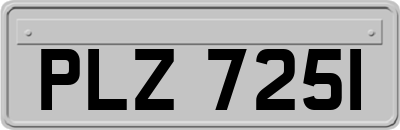 PLZ 7251